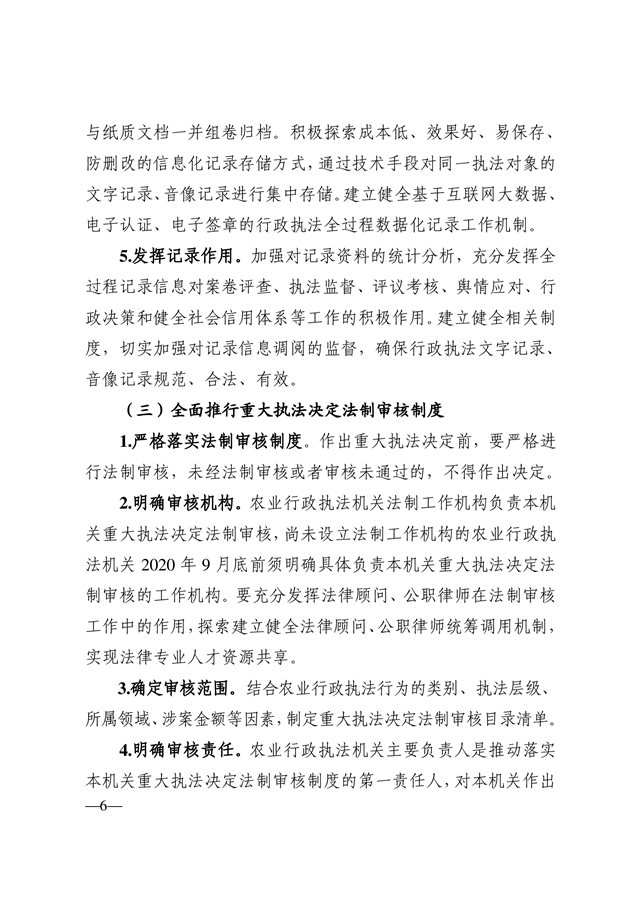 与纸质文档一并组卷归档。积极探索成本低、效果好、易保存、防删改的信息化记录存储方式，通过技术手段对同一执法对象的文字记录、音像记录进行集中存储。建立健全基于互联网大数据、电子认证、电子签章的行政执法全过程数据化记录工作机制。

5.发挥记录作用。加强对记录资料的统计分析，充分发挥全过程记录信息对案卷评查、执法监督、评议考核、舆情应对、行政决策和健全社会信用体系等工作的积极作用。建立健全相关制度，切实加强对记录信息调阅的监督，确保行政执法文字记录、音像记录规范、合法、有效。

（三）全面推行重大执法决定法制审核制度

1.严格落实法制审核制度。作出重大执法决定前，要严格进行法制审核，未经法制审核或者审核未通过的，不得作出决定。

2.明确审核机构。农业行政执法机关法制工作机构负责本机关重大执法决定法制审核，尚未设立法制工作机构的农业行政执法机关 2020 年 9 月底前须明确具体负责本机关重大执法决定法制审核的工作机构。要充分发挥法律顾问、公职律师在法制审核工作中的作用，探索建立健全法律顾问、公职律师统筹调用机制，实现法律专业人才资源共享。

3.确定审核范围。结合农业行政执法行为的类别、执法层级、所属领域、涉案金额等因素，制定重大执法决定法制审核目录清单。

4.明确审核责任。农业行政执法机关主要负责人是推动落实本机关重大执法决定法制审核制度的第一责任人，对本机关作出

—6—